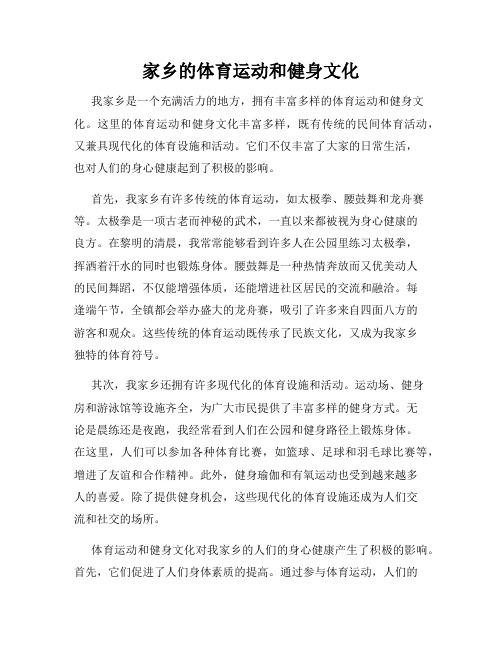 家乡的体育运动和健身文化

我家乡是一个充满活力的地方，拥有丰富多样的体育运动和健身文化。这里的体育运动和健身文化丰富多样，既有传统的民间体育活动，又兼具现代化的体育设施和活动。它们不仅丰富了大家的日常生活，也对人们的身心健康起到了积极的影响。

首先，我家乡有许多传统的体育运动，如太极拳、腰鼓舞和龙舟赛等。太极拳是一项古老而神秘的武术，一直以来都被视为身心健康的良方。在黎明的清晨，我常常能够看到许多人在公园里练习太极拳，挥洒着汗水的同时也锻炼身体。腰鼓舞是一种热情奔放而又优美动人的民间舞蹈，不仅能增强体质，还能增进社区居民的交流和融洽。每逢端午节，全镇都会举办盛大的龙舟赛，吸引了许多来自四面八方的游客和观众。这些传统的体育运动既传承了民族文化，又成为我家乡独特的体育符号。

其次，我家乡还拥有许多现代化的体育设施和活动。运动场、健身房和游泳馆等设施齐全，为广大市民提供了丰富多样的健身方式。无论是晨练还是夜跑，我经常看到人们在公园和健身路径上锻炼身体。在这里，人们可以参加各种体育比赛，如篮球、足球和羽毛球比赛等，增进了友谊和合作精神。此外，健身瑜伽和有氧运动也受到越来越多人的喜爱。除了提供健身机会，这些现代化的体育设施还成为人们交流和社交的场所。

体育运动和健身文化对我家乡的人们的身心健康产生了积极的影响。首先，它们促进了人们身体素质的提高。通过参与体育运动，人们的